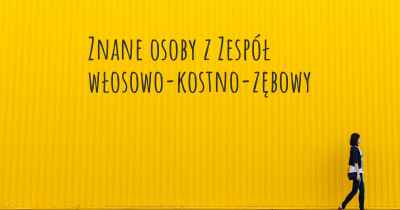 Znane osoby z Zespół włosowo-kostno-zębowy